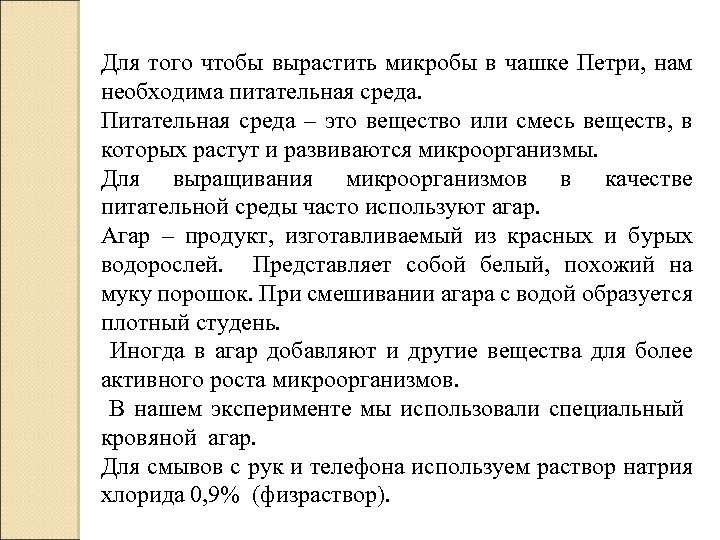 Для того чтобы вырастить микробы в чашке Петри, нам необходима питательная среда.

Питательная среда – это вещество или смесь веществ, в которых растут и развиваются микроорганизмы.

Для выращивания микроорганизмов в качестве питательной среды часто используют агар.

Агар – продукт, изготавливаемый из красных и бурых водорослей. Представляет собой белый, похожий на муку порошок. При смешивании агара с водой образуется плотный студень.

Иногда в агар добавляют и другие вещества для более активного роста микроорганизмов.

В нашем эксперименте мы использовали специальный кровяной агар.

Для смывов с рук и телефона используем раствор натрия хлорида 0,9% (физраствор).